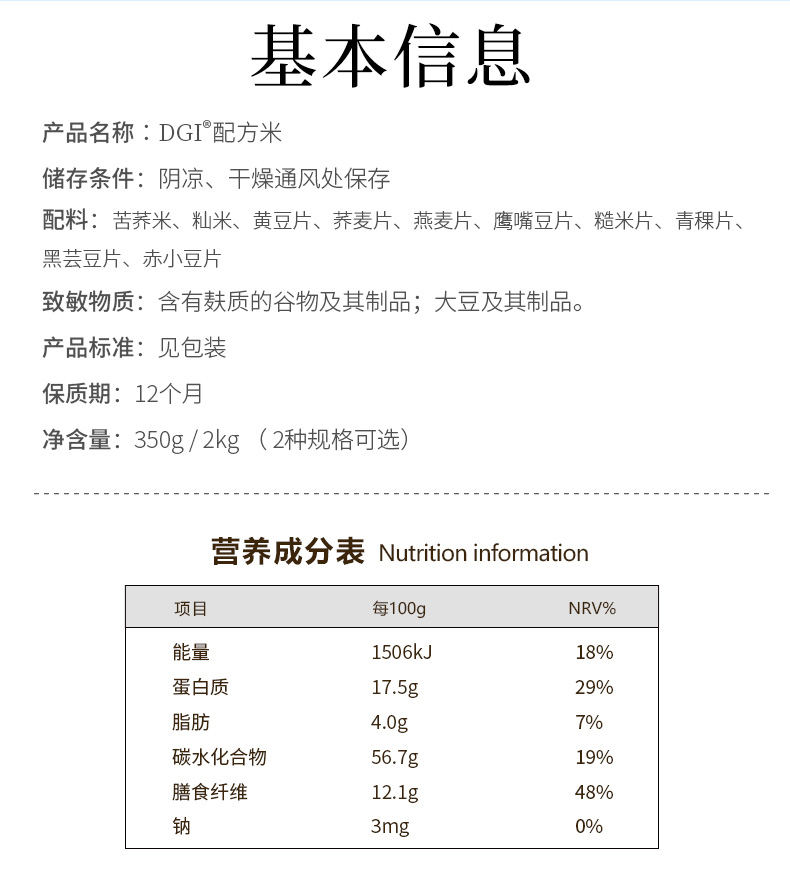 基本信息

产品名称：DGI®配方米

储存条件：阴凉、干燥通风处保存

配料：苦荞米、籼米、黄豆片、荞麦片、燕麦片、鹰嘴豆片、糙米片、青稞片、黑芸豆片、赤小豆片

致敏物质：含有麸质的谷物及其制品；大豆及其制品。

产品标准：见包装

保质期：12个月

净含量：350g / 2kg （2种规格可选）

营养成分表 Nutrition information

| 项目 | 每100g | NRV% |
|---|---|---|
| 能量 | 1506kJ | 18% |
| 蛋白质 | 17.5g | 29% |
| 脂肪 | 4.0g | 7% |
| 碳水化合物 | 56.7g | 19% |
| 膳食纤维 | 12.1g | 48% |
| 钠 | 3mg | 0% |